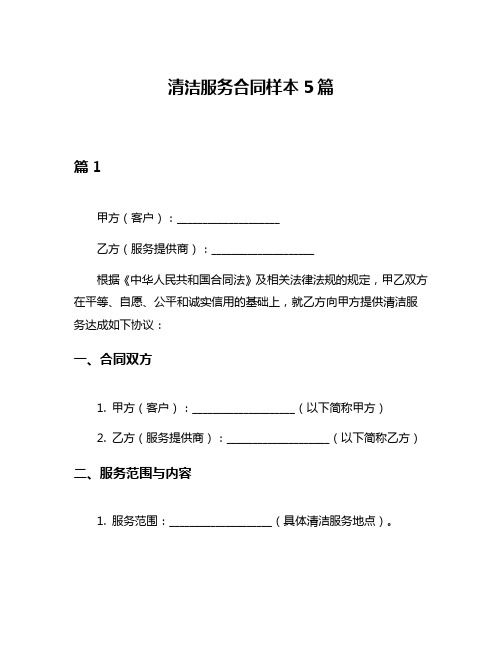 清洁服务合同样本 5 篇

篇 1

甲方（客户）：__________________

乙方（服务提供商）：__________________

根据《中华人民共和国合同法》及相关法律法规的规定，甲乙双方在平等、自愿、公平和诚实信用的基础上，就乙方向甲方提供清洁服务达成如下协议：

一、合同双方

1. 甲方（客户）：__________________（以下简称甲方）

2. 乙方（服务提供商）：__________________（以下简称乙方）

二、服务范围与内容

1. 服务范围：__________________（具体清洁服务地点）。